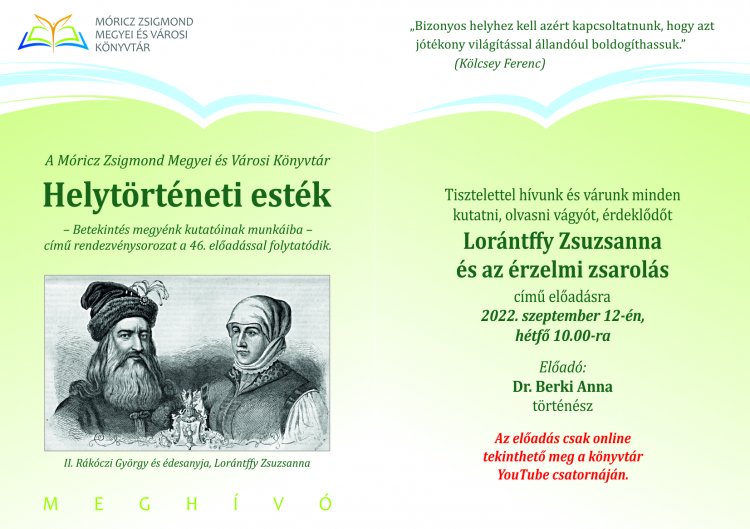 MÓRICZ ZSIGMOND
MEGYEI ÉS VÁROSI
KÖNYVTÁR

A Móricz Zsigmond Megyei és Városi Könyvtár

Helytörténeti esték

– Betekintés megyénk kutatóinak munkáiba –
című rendezvénysorozat a 46. előadással folytatódik.

II. Rákóczi György és édesanyja, Lorántffy Zsuzsanna

MEGHÍVÓ

„Bizonyos helyhez kell azért kapcsoltatnunk, hogy azt jótékony világítással állandóul boldogíthassuk."
(Kölcsey Ferenc)

Tisztelettel hívunk és várunk minden kutatni, olvasni vágyót, érdeklődőt

Lorántffy Zsuzsanna
és az érzelmi zsarolás

című előadásra
2022. szeptember 12-én,
hétfő 10.00-ra

Előadó:
Dr. Berki Anna
történész

Az előadás csak online tekinthető meg a könyvtár YouTube csatornáján.